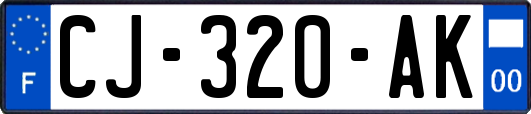 F
CJ-320-AK
00